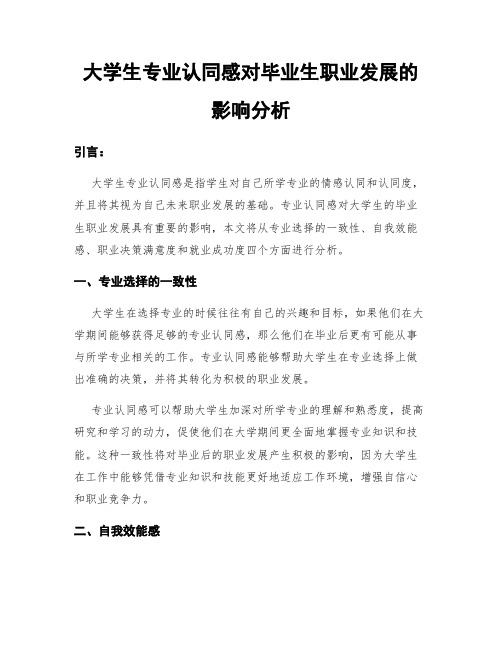 大学生专业认同感对毕业生职业发展的影响分析

引言：

大学生专业认同感是指学生对自己所学专业的情感认同和认同度，并且将其视为自己未来职业发展的基础。专业认同感对大学生的毕业生职业发展具有重要的影响，本文将从专业选择的一致性、自我效能感、职业决策满意度和就业成功度四个方面进行分析。

一、专业选择的一致性

大学生在选择专业的时候往往有自己的兴趣和目标，如果他们在大学期间能够获得足够的专业认同感，那么他们在毕业后更有可能从事与所学专业相关的工作。专业认同感能够帮助大学生在专业选择上做出准确的决策，并将其转化为积极的职业发展。

专业认同感可以帮助大学生加深对所学专业的理解和熟悉度，提高研究和学习的动力，促使他们在大学期间更全面地掌握专业知识和技能。这种一致性将对毕业后的职业发展产生积极的影响，因为大学生在工作中能够凭借专业知识和技能更好地适应工作环境，增强自信心和职业竞争力。

二、自我效能感